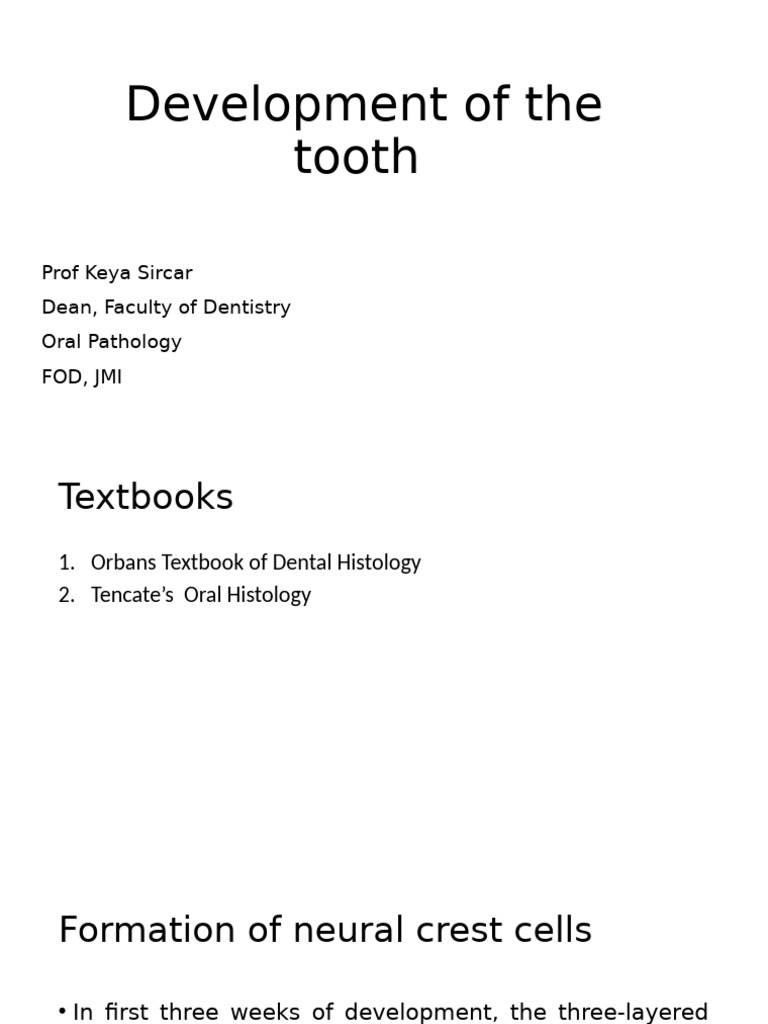 Development of the tooth

Prof Keya Sircar
Dean, Faculty of Dentistry
Oral Pathology
FOD, JMI

Textbooks

1. Orbans Textbook of Dental Histology
2. Tencate's Oral Histology

Formation of neural crest cells

• In first three weeks of development, the three-layered